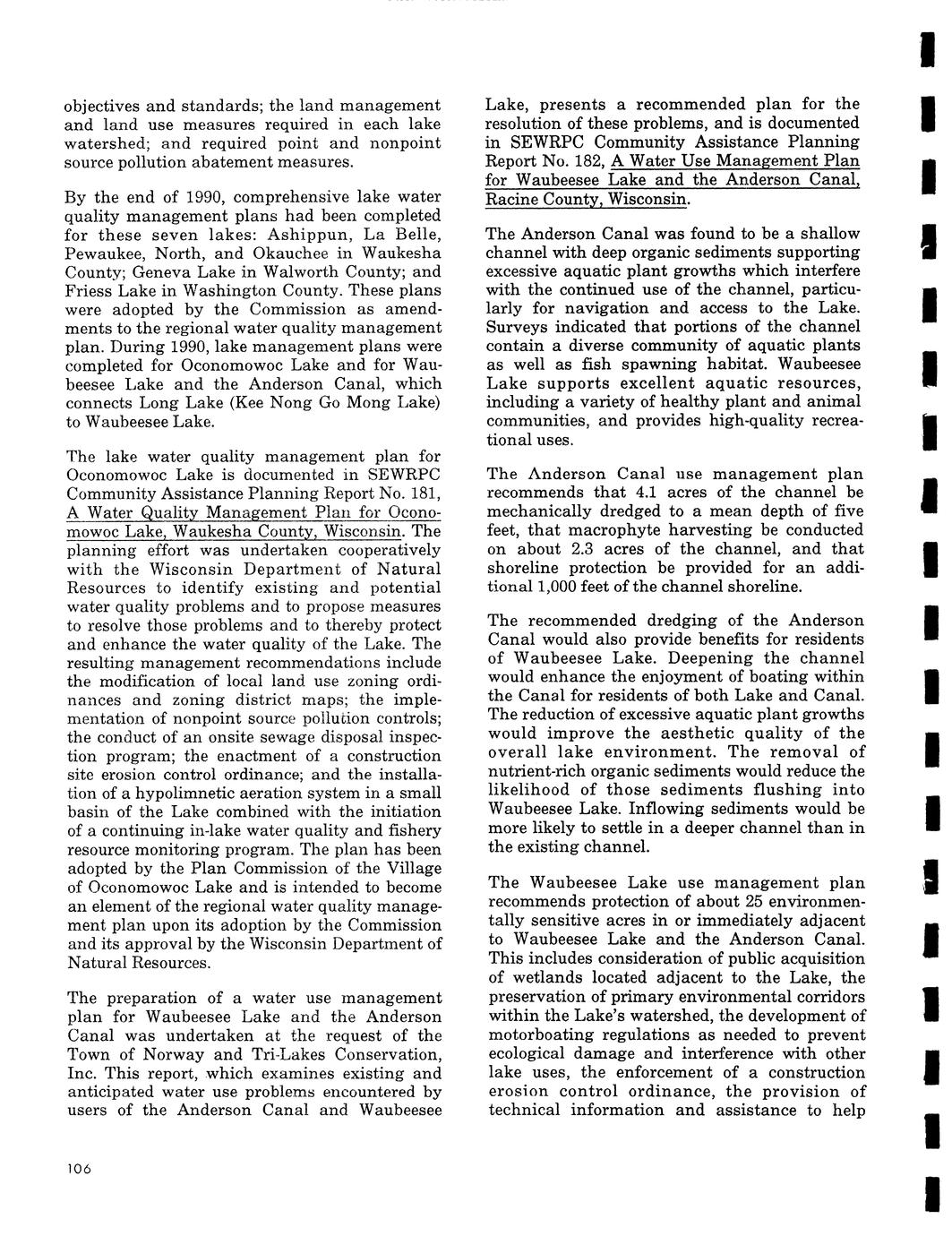 objectives and standards; the land management and land use measures required in each lake watershed; and required point and nonpoint source pollution abatement measures.

By the end of 1990, comprehensive lake water quality management plans had been completed for these seven lakes: Ashippun, La Belle, Pewaukee, North, and Okauchee in Waukesha County; Geneva Lake in Walworth County; and Friess Lake in Washington County. These plans were adopted by the Commission as amendments to the regional water quality management plan. During 1990, lake management plans were completed for Oconomowoc Lake and for Waubeesee Lake and the Anderson Canal, which connects Long Lake (Kee Nong Go Mong Lake) to Waubeesee Lake.

The lake water quality management plan for Oconomowoc Lake is documented in SEWRPC Community Assistance Planning Report No. 181, A Water Quality Management Plan for Oconomowoc Lake, Waukesha County, Wisconsin. The planning effort was undertaken cooperatively with the Wisconsin Department of Natural Resources to identify existing and potential water quality problems and to propose measures to resolve those problems and to thereby protect and enhance the water quality of the Lake. The resulting management recommendations include the modification of local land use zoning ordinances and zoning district maps; the implementation of nonpoint source pollution controls; the conduct of an onsite sewage disposal inspection program; the enactment of a construction site erosion control ordinance; and the installation of a hypolimnetic aeration system in a small basin of the Lake combined with the initiation of a continuing in-lake water quality and fishery resource monitoring program. The plan has been adopted by the Plan Commission of the Village of Oconomowoc Lake and is intended to become an element of the regional water quality management plan upon its adoption by the Commission and its approval by the Wisconsin Department of Natural Resources.

The preparation of a water use management plan for Waubeesee Lake and the Anderson Canal was undertaken at the request of the Town of Norway and Tri-Lakes Conservation, Inc. This report, which examines existing and anticipated water use problems encountered by users of the Anderson Canal and Waubeesee Lake, presents a recommended plan for the resolution of these problems, and is documented in SEWRPC Community Assistance Planning Report No. 182, A Water Use Management Plan for Waubeesee Lake and the Anderson Canal, Racine County, Wisconsin.

The Anderson Canal was found to be a shallow channel with deep organic sediments supporting excessive aquatic plant growths which interfere with the continued use of the channel, particularly for navigation and access to the Lake. Surveys indicated that portions of the channel contain a diverse community of aquatic plants as well as fish spawning habitat. Waubeesee Lake supports excellent aquatic resources, including a variety of healthy plant and animal communities, and provides high-quality recreational uses.

The Anderson Canal use management plan recommends that 4.1 acres of the channel be mechanically dredged to a mean depth of five feet, that macrophyte harvesting be conducted on about 2.3 acres of the channel, and that shoreline protection be provided for an additional 1,000 feet of the channel shoreline.

The recommended dredging of the Anderson Canal would also provide benefits for residents of Waubeesee Lake. Deepening the channel would enhance the enjoyment of boating within the Canal for residents of both Lake and Canal. The reduction of excessive aquatic plant growths would improve the aesthetic quality of the overall lake environment. The removal of nutrient-rich organic sediments would reduce the likelihood of those sediments flushing into Waubeesee Lake. Inflowing sediments would be more likely to settle in a deeper channel than in the existing channel.

The Waubeesee Lake use management plan recommends protection of about 25 environmentally sensitive acres in or immediately adjacent to Waubeesee Lake and the Anderson Canal. This includes consideration of public acquisition of wetlands located adjacent to the Lake, the preservation of primary environmental corridors within the Lake's watershed, the development of motorboating regulations as needed to prevent ecological damage and interference with other lake uses, the enforcement of a construction erosion control ordinance, the provision of technical information and assistance to help

106